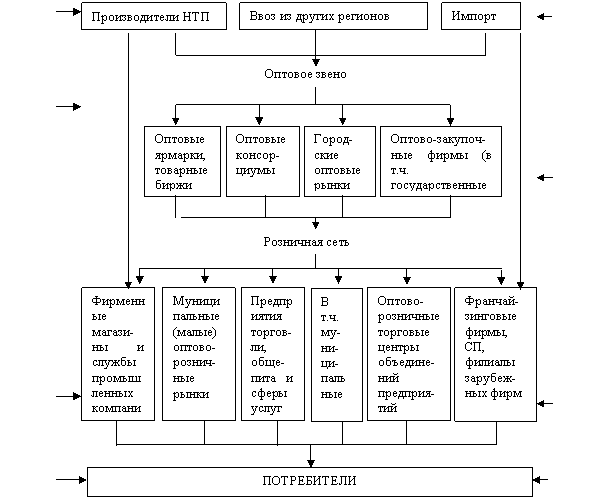 Производители НТП

Ввоз из других регионов

Импорт

Оптовое звено

Оптовые ярмарки, товарные биржи

Оптовые консорциумы

Городские оптовые рынки

Оптово-закупочные фирмы (в т.ч. государственные

Розничная сеть

Фирменные магазины и службы промышленных компани

Муниципальные (малые) оптово-розничные рынки

Предприятия торговли, общепита и сферы услуг

В т.ч. муниципальные

Оптово-розничные торговые центры объединений предприятий

Франчайзинговые фирмы, СП, филиалы зарубежных фирм

ПОТРЕБИТЕЛИ